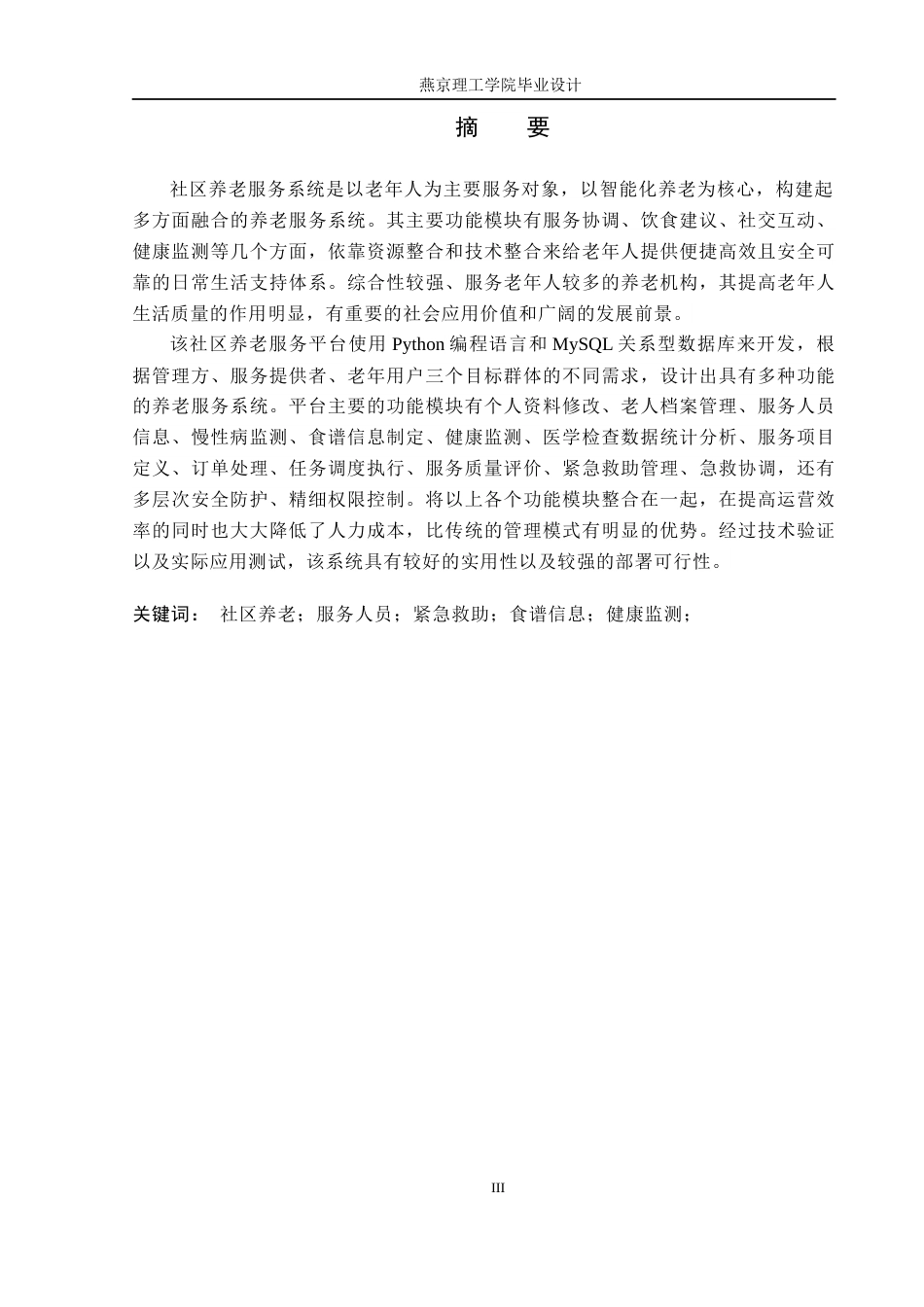 燕京理工学院毕业设计

摘 要

社区养老服务系统是以老年人为主要服务对象，以智能化养老为核心，构建起多方面融合的养老服务系统。其主要功能模块有服务协调、饮食建议、社交互动、健康监测等几个方面，依靠资源整合和技术整合来给老年人提供便捷高效且安全可靠的日常生活支持体系。综合性较强、服务老年人较多的养老机构，其提高老年人生活质量的作用明显，有重要的社会应用价值和广阔的发展前景。

该社区养老服务平台使用 Python 编程语言和 MySQL 关系型数据库来开发，根据管理方、服务提供者、老年用户三个目标群体的不同需求，设计出具有多种功能的养老服务系统。平台主要的功能模块有个人资料修改、老人档案管理、服务人员信息、慢性病监测、食谱信息制定、健康监测、医学检查数据统计分析、服务项目定义、订单处理、任务调度执行、服务质量评价、紧急救助管理、急救协调，还有多层次安全防护、精细权限控制。将以上各个功能模块整合在一起，在提高运营效率的同时也大大降低了人力成本，比传统的管理模式有明显的优势。经过技术验证以及实际应用测试，该系统具有较好的实用性以及较强的部署可行性。

关键词： 社区养老；服务人员；紧急救助；食谱信息；健康监测；

III